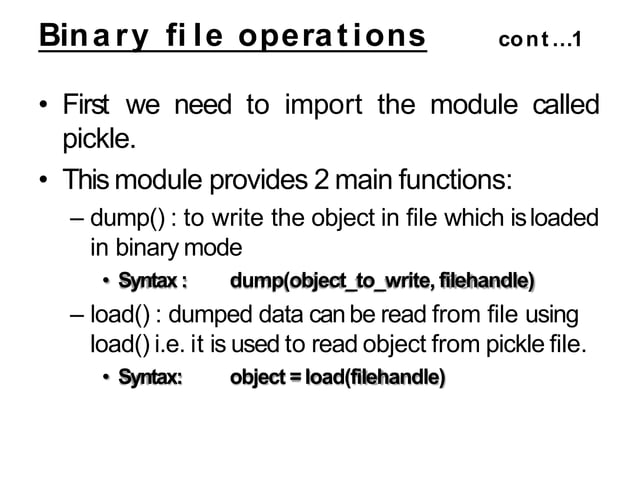 Binary file operations cont…1

• First we need to import the module called pickle.

• This module provides 2 main functions:

– dump() : to write the object in file which is loaded in binary mode

• Syntax : dump(object_to_write, filehandle)

– load() : dumped data can be read from file using load() i.e. it is used to read object from pickle file.

• Syntax: object = load(filehandle)